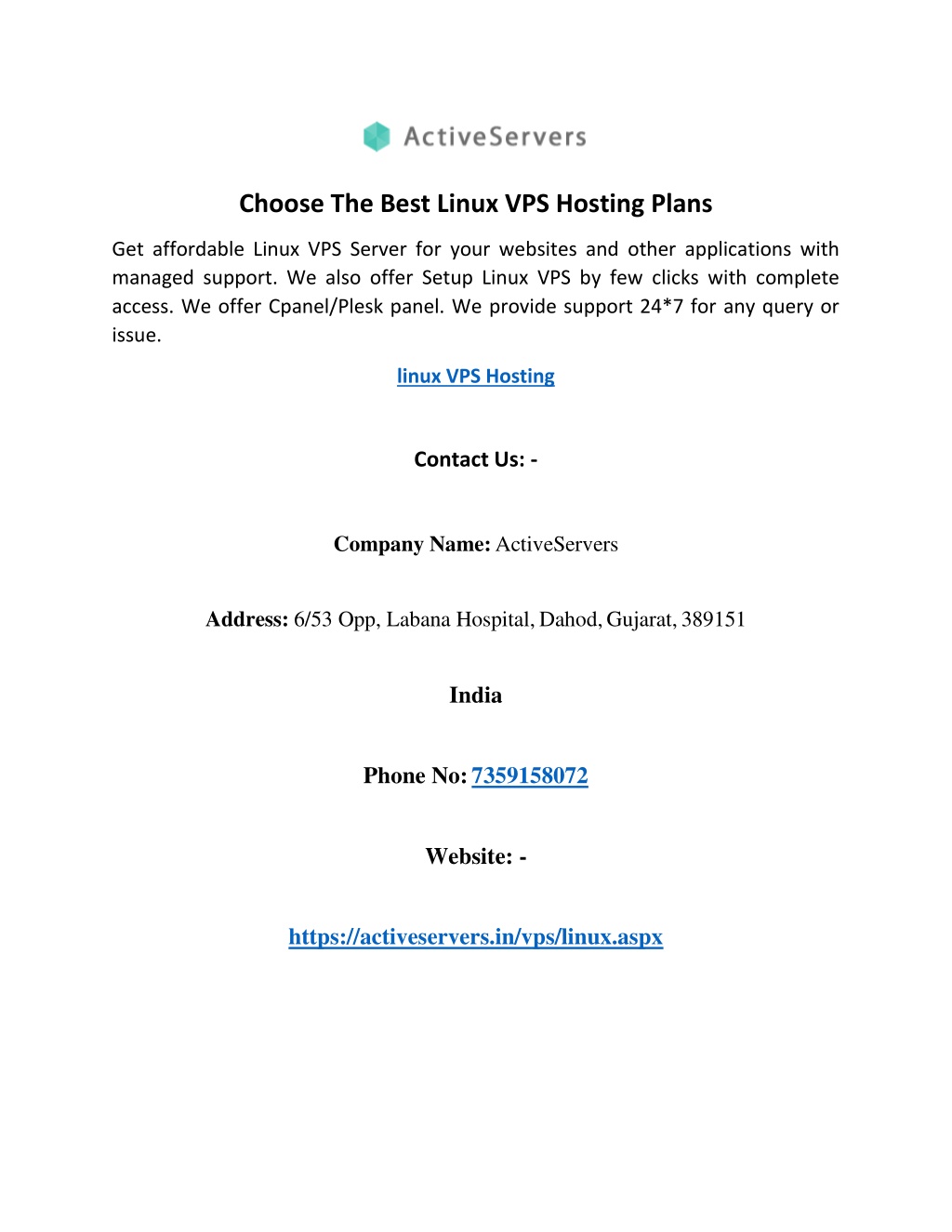 ActiveServers

Choose The Best Linux VPS Hosting Plans

Get affordable Linux VPS Server for your websites and other applications with managed support. We also offer Setup Linux VPS by few clicks with complete access. We offer Cpanel/Plesk panel. We provide support 24*7 for any query or issue.

linux VPS Hosting

Contact Us: -

Company Name: ActiveServers

Address: 6/53 Opp, Labana Hospital, Dahod, Gujarat, 389151

India

Phone No: 7359158072

Website: -

https://activeservers.in/vps/linux.aspx